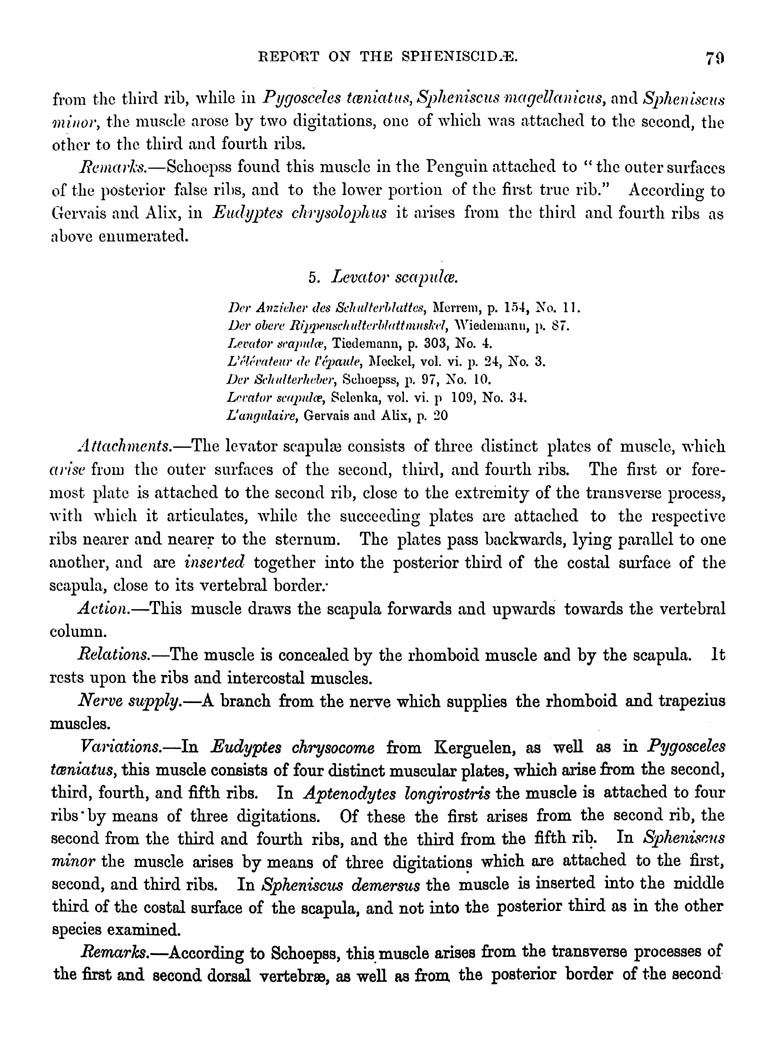 REPORT ON THE SPHENISCIDÆ. 79

from the third rib, while in Pygosceles tæniatus, Spheniscus magellanicus, and Spheniscus minor, the muscle arose by two digitations, one of which was attached to the second, the other to the third and fourth ribs.

Remarks.—Schoepss found this muscle in the Penguin attached to "the outer surfaces of the posterior false ribs, and to the lower portion of the first true rib." According to Gervais and Alix, in Eudyptes chrysolophus it arises from the third and fourth ribs as above enumerated.

5. Levator scapulæ.

Der Anzieher des Schulterblattes, Merrem, p. 154, No. 11.
Der obere Rippenschulterblattmuskel, Wiedemann, p. 87.
Levator scapulæ, Tiedemann, p. 303, No. 4.
L'élévateur de l'épaule, Meckel, vol. vi. p. 24, No. 3.
Der Schulterheber, Schoepss, p. 97, No. 10.
Levator scapulæ, Selenka, vol. vi. p 109, No. 34.
L'angulaire, Gervais and Alix, p. 20

Attachments.—The levator scapulæ consists of three distinct plates of muscle, which arise from the outer surfaces of the second, third, and fourth ribs. The first or foremost plate is attached to the second rib, close to the extremity of the transverse process, with which it articulates, while the succeeding plates are attached to the respective ribs nearer and nearer to the sternum. The plates pass backwards, lying parallel to one another, and are inserted together into the posterior third of the costal surface of the scapula, close to its vertebral border.

Action.—This muscle draws the scapula forwards and upwards towards the vertebral column.

Relations.—The muscle is concealed by the rhomboid muscle and by the scapula. It rests upon the ribs and intercostal muscles.

Nerve supply.—A branch from the nerve which supplies the rhomboid and trapezius muscles.

Variations.—In Eudyptes chrysocome from Kerguelen, as well as in Pygosceles tæniatus, this muscle consists of four distinct muscular plates, which arise from the second, third, fourth, and fifth ribs. In Aptenodytes longirostris the muscle is attached to four ribs by means of three digitations. Of these the first arises from the second rib, the second from the third and fourth ribs, and the third from the fifth rib. In Spheniscus minor the muscle arises by means of three digitations which are attached to the first, second, and third ribs. In Spheniscus demersus the muscle is inserted into the middle third of the costal surface of the scapula, and not into the posterior third as in the other species examined.

Remarks.—According to Schoepss, this muscle arises from the transverse processes of the first and second dorsal vertebræ, as well as from the posterior border of the second